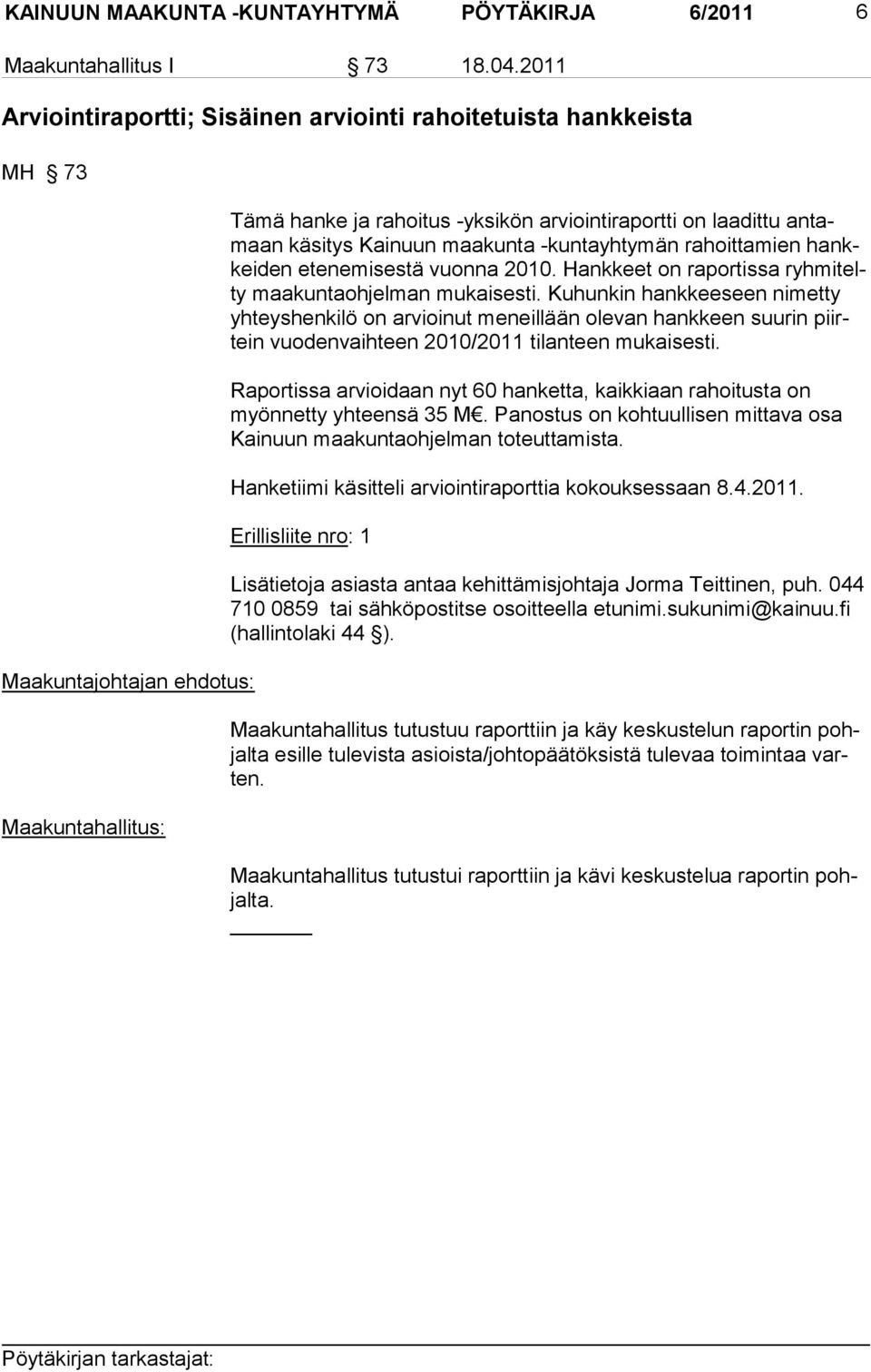 KAINUUN MAAKUNTA -KUNTAYHTYMÄ PÖYTÄKIRJA 6/2011 6

Maakuntahallitus I § 73 18.04.2011

Arviointiraportti; Sisäinen arviointi rahoitetuista hankkeista

MH § 73

Tämä hanke ja rahoitus -yksikön arviointiraportti on laadittu antamaan käsitys Kainuun maakunta -kuntayhtymän rahoittamien hankkeiden etenemisestä vuonna 2010. Hankkeet on raportissa ryhmitelty maakuntaohjelman mukaisesti. Kuhunkin hankkeeseen nimetty yhteyshenkilö on arvioinut meneillään olevan hankkeen suurin piirtein vuodenvaihteen 2010/2011 tilanteen mukaisesti.

Raportissa arvioidaan nyt 60 hanketta, kaikkiaan rahoitusta on myönnetty yhteensä 35 M€. Panostus on kohtuullisen mittava osa Kainuun maakuntaohjelman toteuttamista.

Hanketiimi käsitteli arviointiraporttia kokouksessaan 8.4.2011.

Erillisliite nro: 1

Lisätietoja asiasta antaa kehittämisjohtaja Jorma Teittinen, puh. 044 710 0859 tai sähköpostitse osoitteella etunimi.sukunimi@kainuu.fi (hallintolaki 44 §).

Maakuntajohtajan ehdotus:

Maakuntahallitus tutustuu raporttiin ja käy keskustelun raportin pohjalta esille tulevista asioista/johtopäätöksistä tulevaa toimintaa varten.

Maakuntahallitus:

Maakuntahallitus tutustui raporttiin ja kävi keskustelua raportin pohjalta.

Pöytäkirjan tarkastajat: